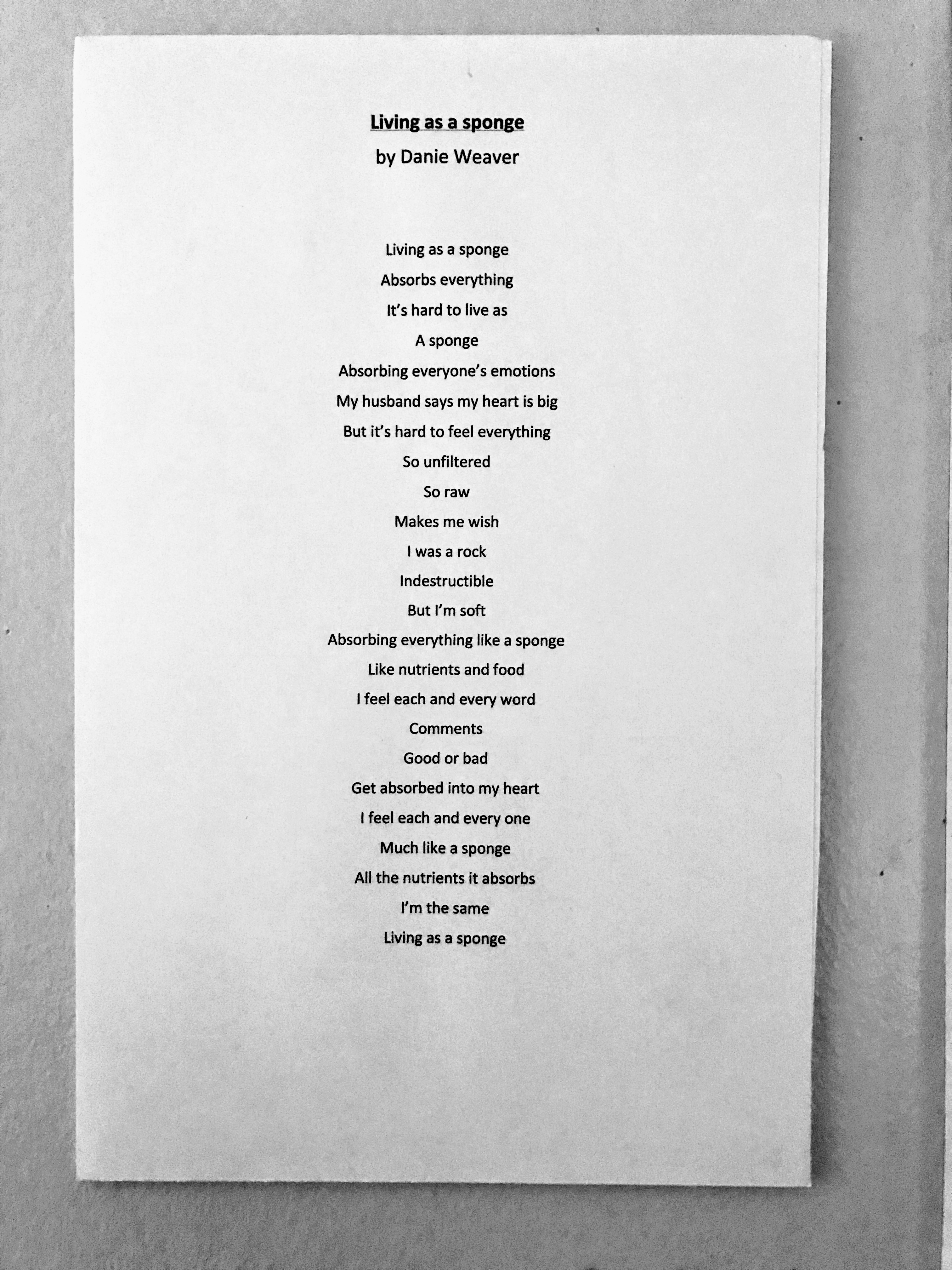 Living as a sponge
by Danie Weaver

Living as a sponge
Absorbs everything
It's hard to live as
A sponge
Absorbing everyone's emotions
My husband says my heart is big
But it's hard to feel everything
So unfiltered
So raw
Makes me wish
I was a rock
Indestructible
But I'm soft
Absorbing everything like a sponge
Like nutrients and food
I feel each and every word
Comments
Good or bad
Get absorbed into my heart
I feel each and every one
Much like a sponge
All the nutrients it absorbs
I'm the same
Living as a sponge